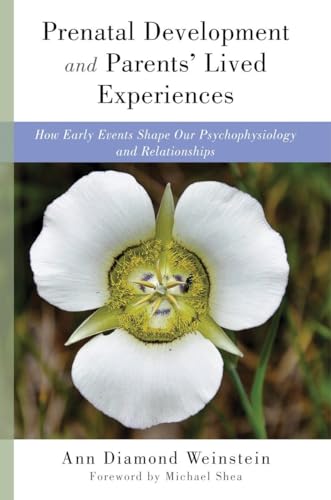 Prenatal Development and Parents' Lived Experiences

How Early Events Shape Our Psychophysiology and Relationships

Ann Diamond Weinstein
Foreword by Michael Shea